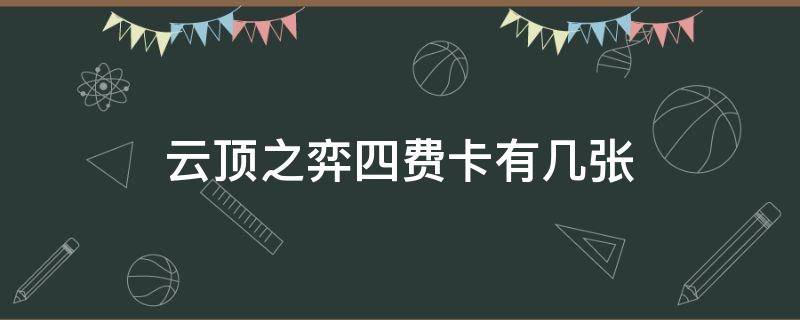 云顶之弈四费卡有几张